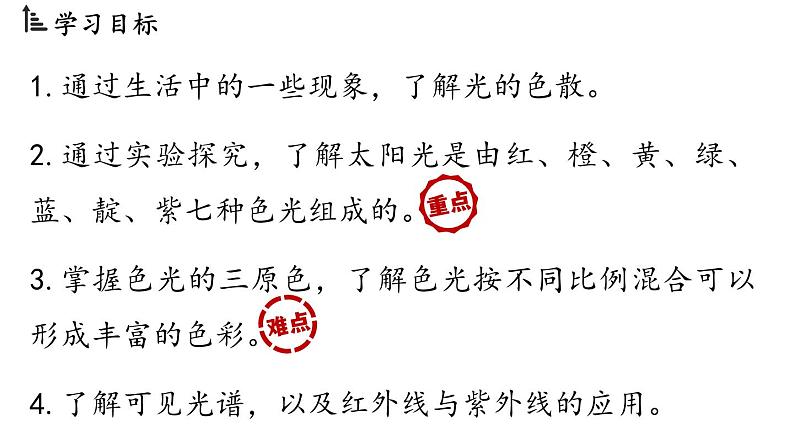 学习目标

1. 通过生活中的一些现象，了解光的色散。

2. 通过实验探究，了解太阳光是由红、橙、黄、绿、蓝、靛、紫七种色光组成的。重点

3. 掌握色光的三原色，了解色光按不同比例混合可以形成丰富的色彩。难点

4. 了解可见光谱，以及红外线与紫外线的应用。